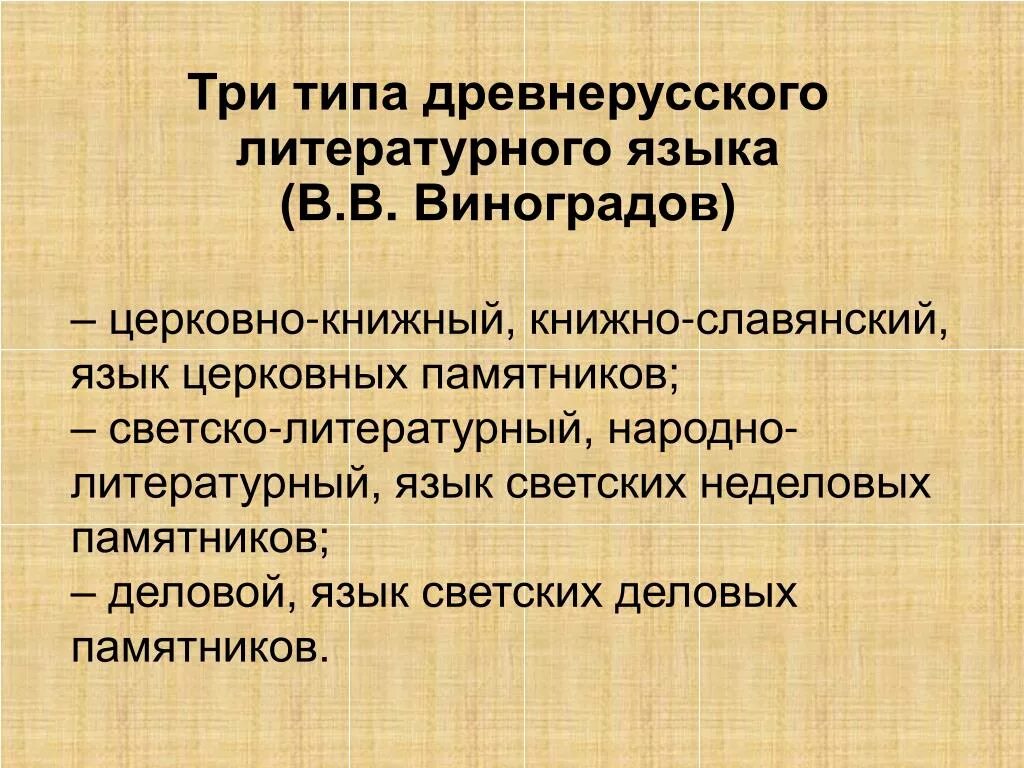 Три типа древнерусского литературного языка (В.В. Виноградов)

– церковно-книжный, книжно-славянский, язык церковных памятников;
– светско-литературный, народно-литературный, язык светских неделовых памятников;
– деловой, язык светских деловых памятников.